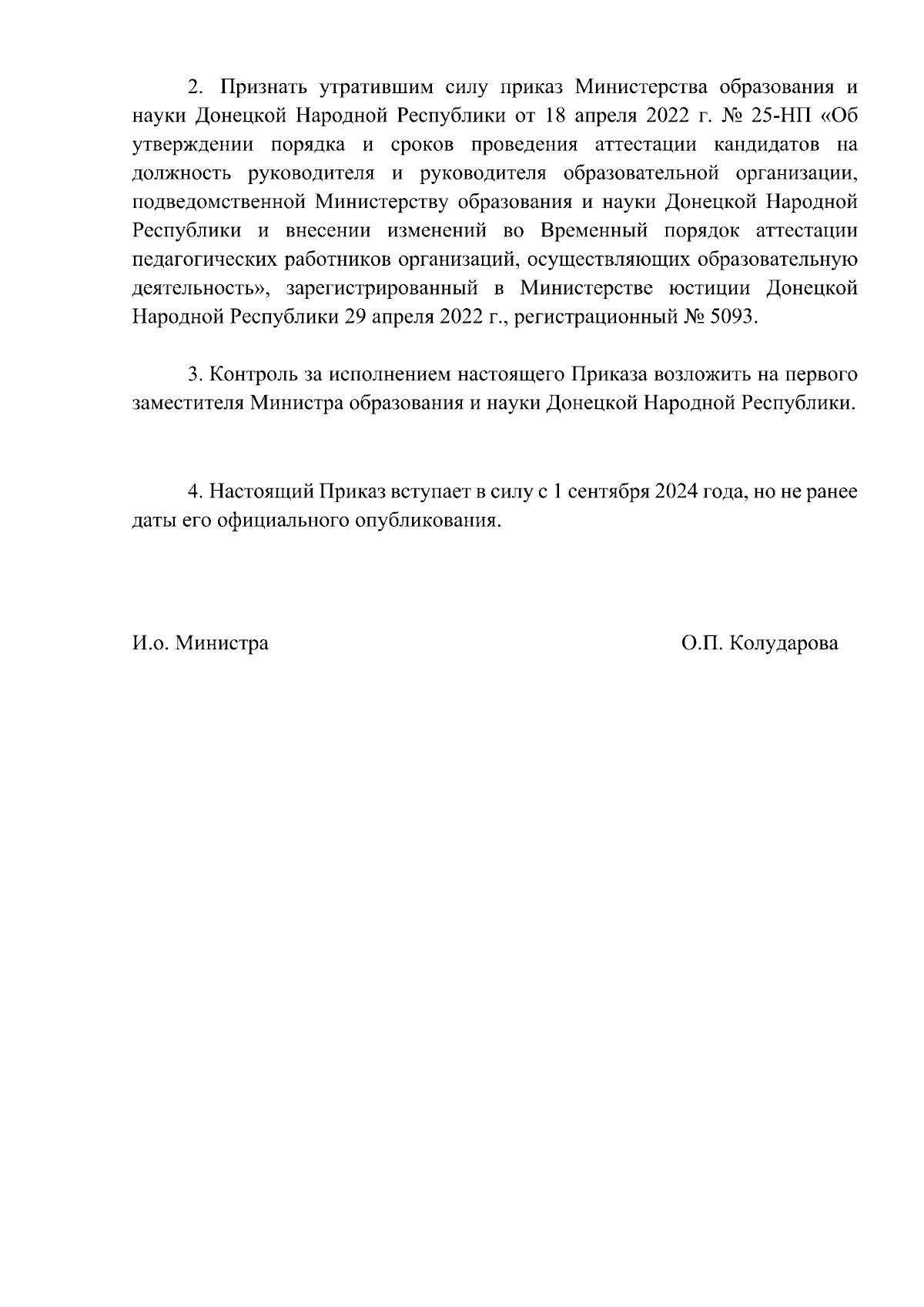 2. Признать утратившим силу приказ Министерства образования и науки Донецкой Народной Республики от 18 апреля 2022 г. № 25-НП «Об утверждении порядка и сроков проведения аттестации кандидатов на должность руководителя и руководителя образовательной организации, подведомственной Министерству образования и науки Донецкой Народной Республики и внесении изменений во Временный порядок аттестации педагогических работников организаций, осуществляющих образовательную деятельность», зарегистрированный в Министерстве юстиции Донецкой Народной Республики 29 апреля 2022 г., регистрационный № 5093.

3. Контроль за исполнением настоящего Приказа возложить на первого заместителя Министра образования и науки Донецкой Народной Республики.

4. Настоящий Приказ вступает в силу с 1 сентября 2024 года, но не ранее даты его официального опубликования.

И.о. Министра

О.П. Колударова